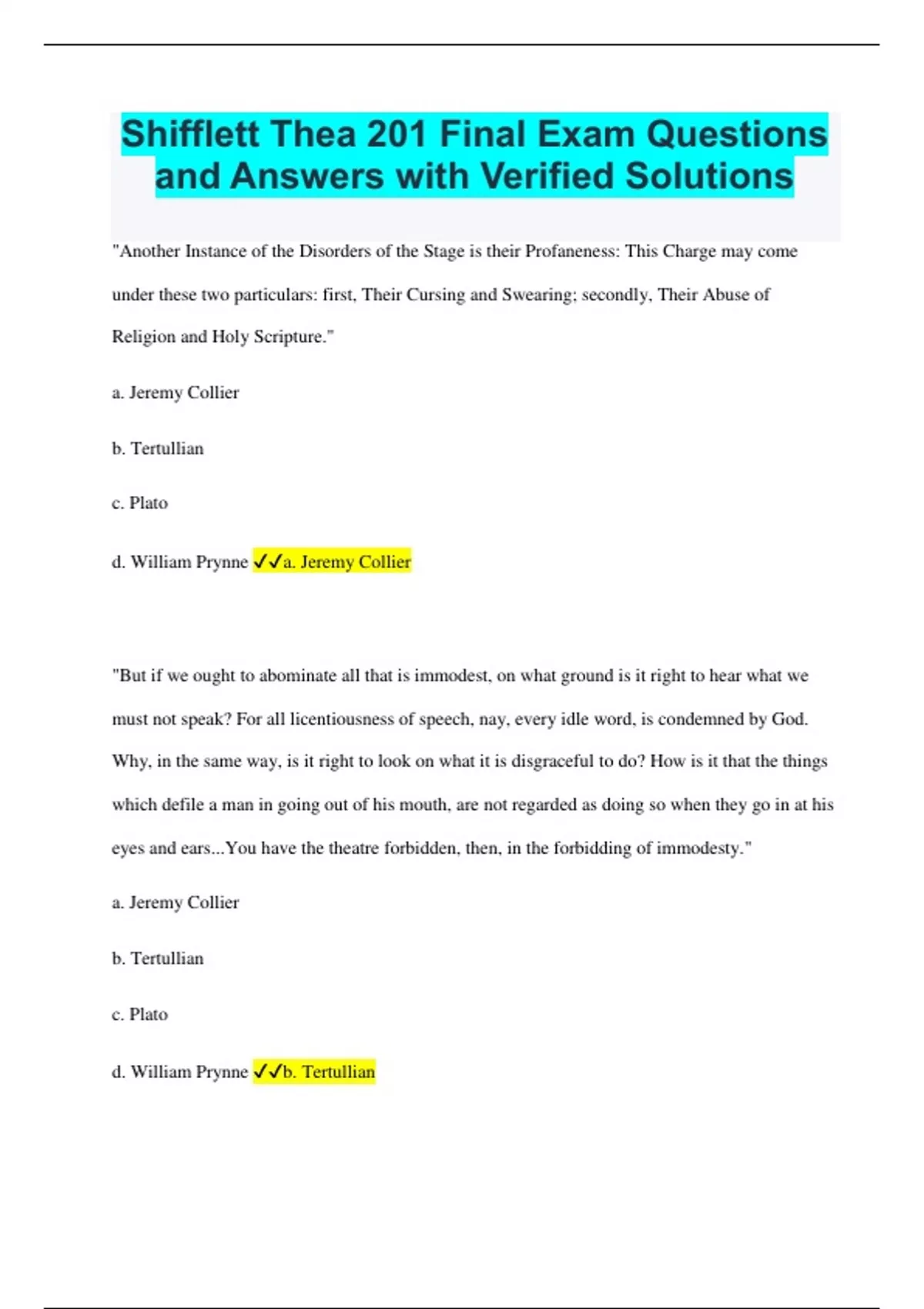 Shifflett Thea 201 Final Exam Questions and Answers with Verified Solutions

"Another Instance of the Disorders of the Stage is their Profaneness: This Charge may come under these two particulars: first, Their Cursing and Swearing; secondly, Their Abuse of Religion and Holy Scripture."

a. Jeremy Collier

b. Tertullian

c. Plato

d. William Prynne ✓✓a. Jeremy Collier

"But if we ought to abominate all that is immodest, on what ground is it right to hear what we must not speak? For all licentiousness of speech, nay, every idle word, is condemned by God. Why, in the same way, is it right to look on what it is disgraceful to do? How is it that the things which defile a man in going out of his mouth, are not regarded as doing so when they go in at his eyes and ears...You have the theatre forbidden, then, in the forbidding of immodesty."

a. Jeremy Collier

b. Tertullian

c. Plato

d. William Prynne ✓✓b. Tertullian